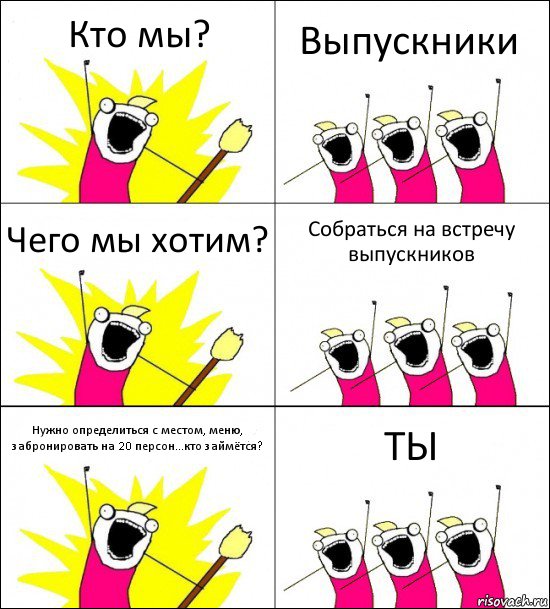 Кто мы?

Выпускники

Чего мы хотим?

Собраться на встречу выпускников

Нужно определиться с местом, меню, забронировать на 20 персон...кто займётся?

ТЫ

risovach.ru